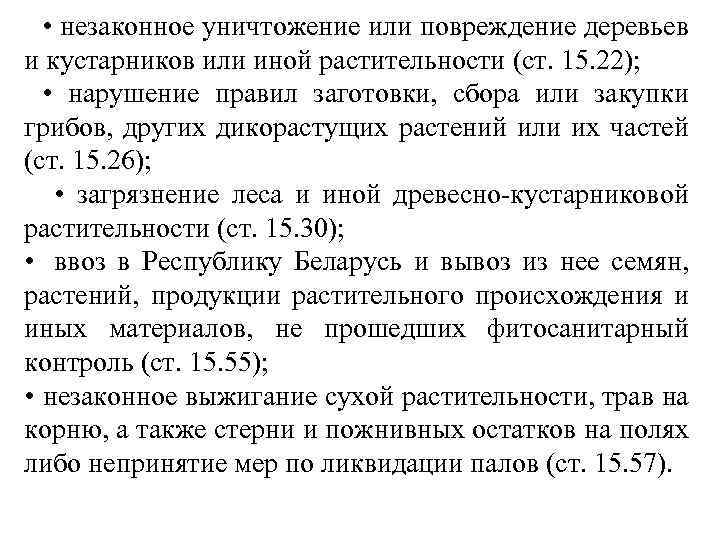 • незаконное уничтожение или повреждение деревьев и кустарников или иной растительности (ст. 15.22);

• нарушение правил заготовки, сбора или закупки грибов, других дикорастущих растений или их частей (ст. 15.26);

• загрязнение леса и иной древесно-кустарниковой растительности (ст. 15.30);

• ввоз в Республику Беларусь и вывоз из нее семян, растений, продукции растительного происхождения и иных материалов, не прошедших фитосанитарный контроль (ст. 15.55);

• незаконное выжигание сухой растительности, трав на корню, а также стерни и пожнивных остатков на полях либо непринятие мер по ликвидации палов (ст. 15.57).